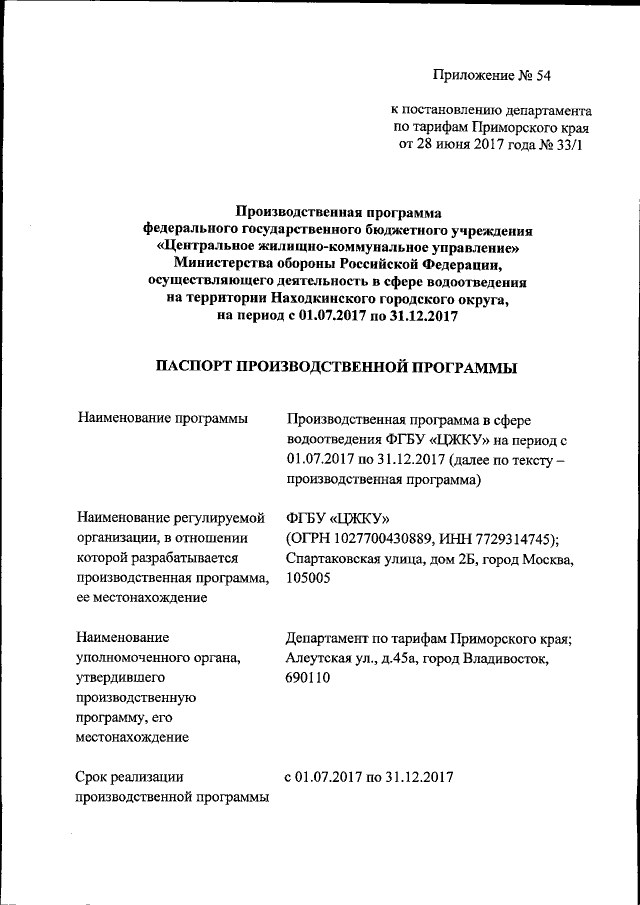 Приложение № 54

к постановлению департамента по тарифам Приморского края от 28 июня 2017 года № 33/1

Производственная программа федерального государственного бюджетного учреждения «Центральное жилищно-коммунальное управление» Министерства обороны Российской Федерации, осуществляющего деятельность в сфере водоотведения на территории Находкинского городского округа, на период с 01.07.2017 по 31.12.2017

ПАСПОРТ ПРОИЗВОДСТВЕННОЙ ПРОГРАММЫ

| | |
|---|---|
| Наименование программы | Производственная программа в сфере водоотведения ФГБУ «ЦЖКУ» на период с 01.07.2017 по 31.12.2017 (далее по тексту – производственная программа) |
| Наименование регулируемой организации, в отношении которой разрабатывается производственная программа, ее местонахождение | ФГБУ «ЦЖКУ» (ОГРН 1027700430889, ИНН 7729314745); Спартаковская улица, дом 2Б, город Москва, 105005 |
| Наименование уполномоченного органа, утвердившего производственную программу, его местонахождение | Департамент по тарифам Приморского края; Алеутская ул., д.45а, город Владивосток, 690110 |
| Срок реализации производственной программы | с 01.07.2017 по 31.12.2017 |